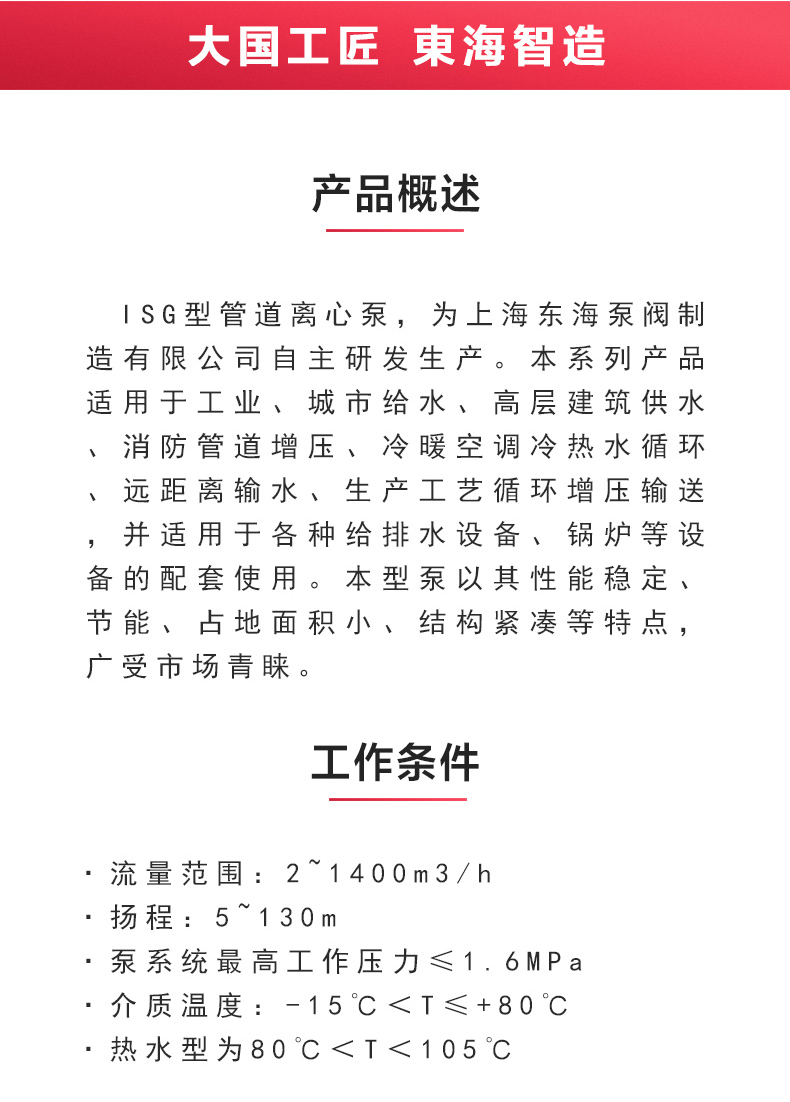 大国工匠 東海智造

产品概述

ISG型管道离心泵，为上海东海泵阀制造有限公司自主研发生产。本系列产品适用于工业、城市给水、高层建筑供水、消防管道增压、冷暖空调冷热水循环、远距离输水、生产工艺循环增压输送，并适用于各种给排水设备、锅炉等设备的配套使用。本型泵以其性能稳定、节能、占地面积小、结构紧凑等特点，广受市场青睐。

工作条件

· 流量范围：2~1400m3/h
· 扬程：5~130m
· 泵系统最高工作压力≤1.6MPa
· 介质温度：-15℃＜T≤+80℃
· 热水型为80℃＜T＜105℃